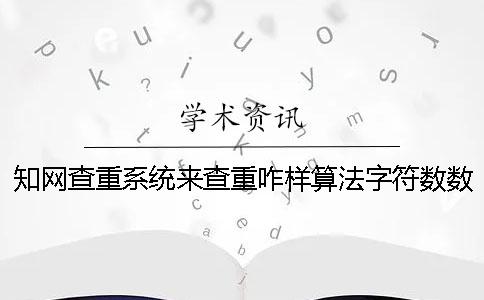 学术资讯

知网查重系统来查重咋样算法字符数数